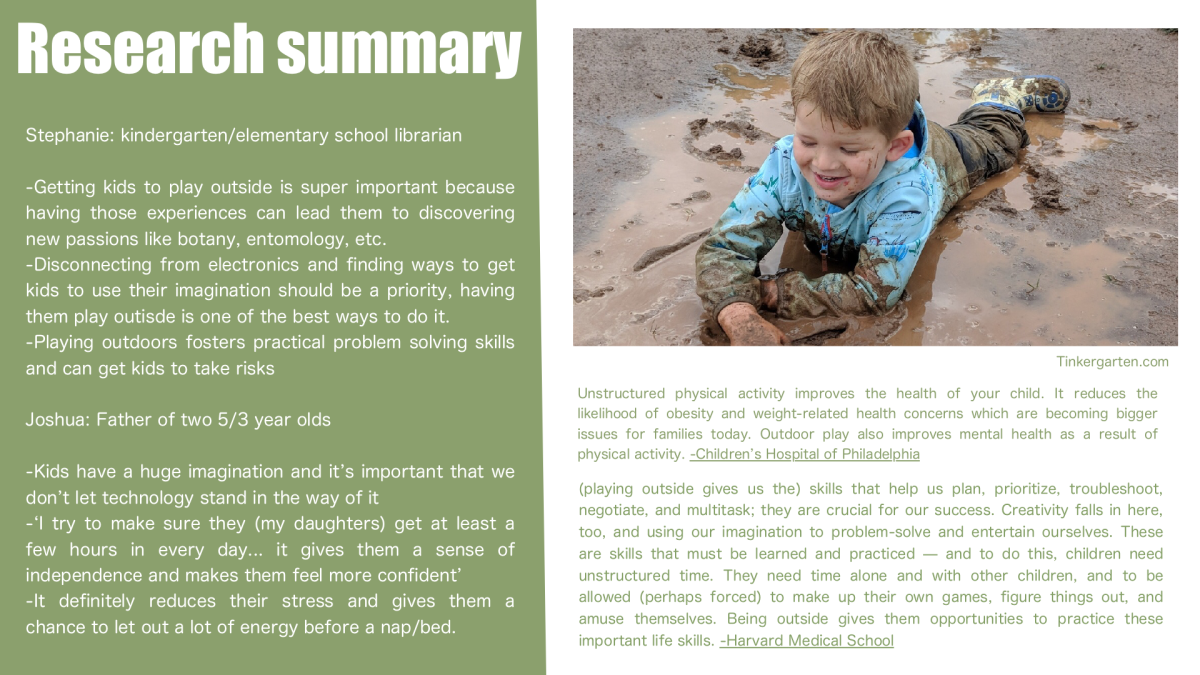 Research summary

Stephanie: kindergarten/elementary school librarian

-Getting kids to play outside is super important because having those experiences can lead them to discovering new passions like botany, entomology, etc.
-Disconnecting from electronics and finding ways to get kids to use their imagination should be a priority, having them play outisde is one of the best ways to do it.
-Playing outdoors fosters practical problem solving skills and can get kids to take risks

Joshua: Father of two 5/3 year olds

-Kids have a huge imagination and it's important that we don't let technology stand in the way of it
-'I try to make sure they (my daughters) get at least a few hours in every day... it gives them a sense of independence and makes them feel more confident'
-It definitely reduces their stress and gives them a chance to let out a lot of energy before a nap/bed.

Tinkergarten.com

Unstructured physical activity improves the health of your child. It reduces the likelihood of obesity and weight-related health concerns which are becoming bigger issues for families today. Outdoor play also improves mental health as a result of physical activity. -Children's Hospital of Philadelphia

(playing outside gives us the) skills that help us plan, prioritize, troubleshoot, negotiate, and multitask; they are crucial for our success. Creativity falls in here, too, and using our imagination to problem-solve and entertain ourselves. These are skills that must be learned and practiced — and to do this, children need unstructured time. They need time alone and with other children, and to be allowed (perhaps forced) to make up their own games, figure things out, and amuse themselves. Being outside gives them opportunities to practice these important life skills. -Harvard Medical School